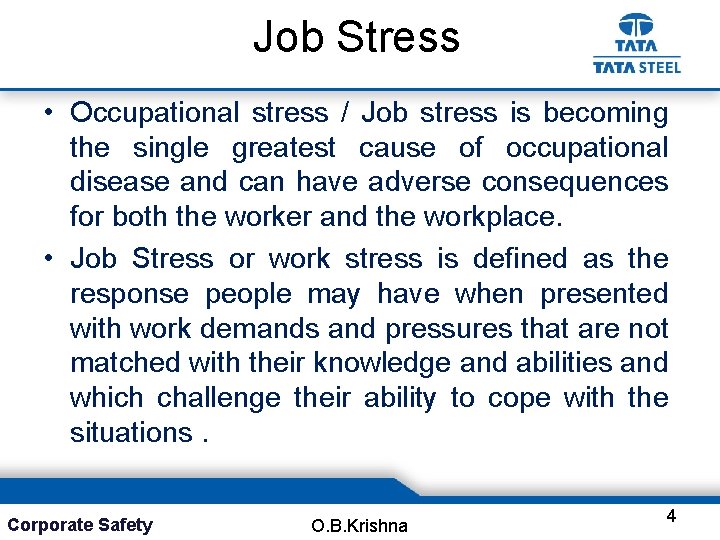 Job Stress

TATA

TATA STEEL

• Occupational stress / Job stress is becoming the single greatest cause of occupational disease and can have adverse consequences for both the worker and the workplace.

• Job Stress or work stress is defined as the response people may have when presented with work demands and pressures that are not matched with their knowledge and abilities and which challenge their ability to cope with the situations .

Corporate Safety

O.B.Krishna

4